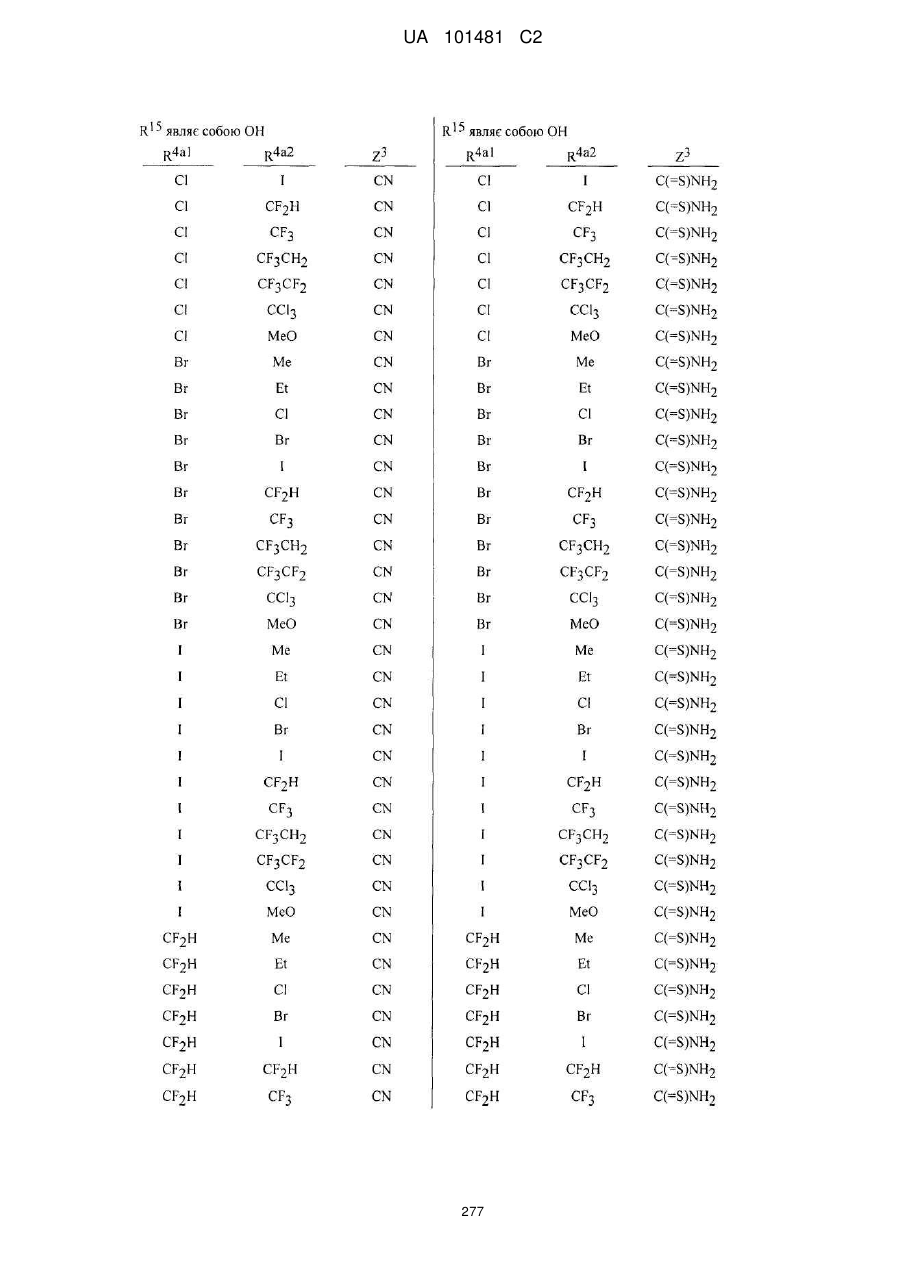 UA 101481 C2

$R^{15}$ являє собою OH

| $R^{4a1}$ | $R^{4a2}$ | $Z^3$ |
|---|---|---|
| Cl | I | CN |
| Cl | $CF_2H$ | CN |
| Cl | $CF_3$ | CN |
| Cl | $CF_3CH_2$ | CN |
| Cl | $CF_3CF_2$ | CN |
| Cl | $CCl_3$ | CN |
| Cl | MeO | CN |
| Br | Me | CN |
| Br | Et | CN |
| Br | Cl | CN |
| Br | Br | CN |
| Br | I | CN |
| Br | $CF_2H$ | CN |
| Br | $CF_3$ | CN |
| Br | $CF_3CH_2$ | CN |
| Br | $CF_3CF_2$ | CN |
| Br | $CCl_3$ | CN |
| Br | MeO | CN |
| I | Me | CN |
| I | Et | CN |
| I | Cl | CN |
| I | Br | CN |
| I | I | CN |
| I | $CF_2H$ | CN |
| I | $CF_3$ | CN |
| I | $CF_3CH_2$ | CN |
| I | $CF_3CF_2$ | CN |
| I | $CCl_3$ | CN |
| I | MeO | CN |
| $CF_2H$ | Me | CN |
| $CF_2H$ | Et | CN |
| $CF_2H$ | Cl | CN |
| $CF_2H$ | Br | CN |
| $CF_2H$ | I | CN |
| $CF_2H$ | $CF_2H$ | CN |
| $CF_2H$ | $CF_3$ | CN |

$R^{15}$ являє собою OH

| $R^{4a1}$ | $R^{4a2}$ | $Z^3$ |
|---|---|---|
| Cl | I | $C(=S)NH_2$ |
| Cl | $CF_2H$ | $C(=S)NH_2$ |
| Cl | $CF_3$ | $C(=S)NH_2$ |
| Cl | $CF_3CH_2$ | $C(=S)NH_2$ |
| Cl | $CF_3CF_2$ | $C(=S)NH_2$ |
| Cl | $CCl_3$ | $C(=S)NH_2$ |
| Cl | MeO | $C(=S)NH_2$ |
| Br | Me | $C(=S)NH_2$ |
| Br | Et | $C(=S)NH_2$ |
| Br | Cl | $C(=S)NH_2$ |
| Br | Br | $C(=S)NH_2$ |
| Br | I | $C(=S)NH_2$ |
| Br | $CF_2H$ | $C(=S)NH_2$ |
| Br | $CF_3$ | $C(=S)NH_2$ |
| Br | $CF_3CH_2$ | $C(=S)NH_2$ |
| Br | $CF_3CF_2$ | $C(=S)NH_2$ |
| Br | $CCl_3$ | $C(=S)NH_2$ |
| Br | MeO | $C(=S)NH_2$ |
| I | Me | $C(=S)NH_2$ |
| I | Et | $C(=S)NH_2$ |
| I | Cl | $C(=S)NH_2$ |
| I | Br | $C(=S)NH_2$ |
| I | I | $C(=S)NH_2$ |
| I | $CF_2H$ | $C(=S)NH_2$ |
| I | $CF_3$ | $C(=S)NH_2$ |
| I | $CF_3CH_2$ | $C(=S)NH_2$ |
| I | $CF_3CF_2$ | $C(=S)NH_2$ |
| I | $CCl_3$ | $C(=S)NH_2$ |
| I | MeO | $C(=S)NH_2$ |
| $CF_2H$ | Me | $C(=S)NH_2$ |
| $CF_2H$ | Et | $C(=S)NH_2$ |
| $CF_2H$ | Cl | $C(=S)NH_2$ |
| $CF_2H$ | Br | $C(=S)NH_2$ |
| $CF_2H$ | I | $C(=S)NH_2$ |
| $CF_2H$ | $CF_2H$ | $C(=S)NH_2$ |
| $CF_2H$ | $CF_3$ | $C(=S)NH_2$ |

277